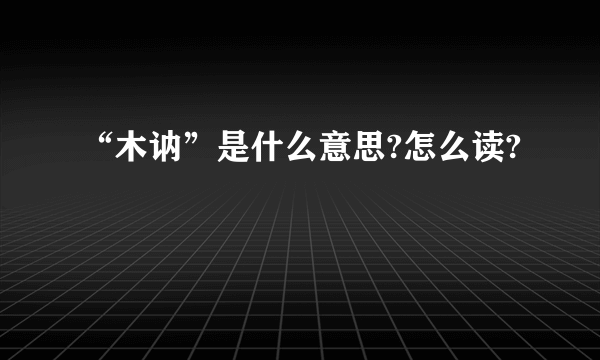 “木讷”是什么意思?怎么读?